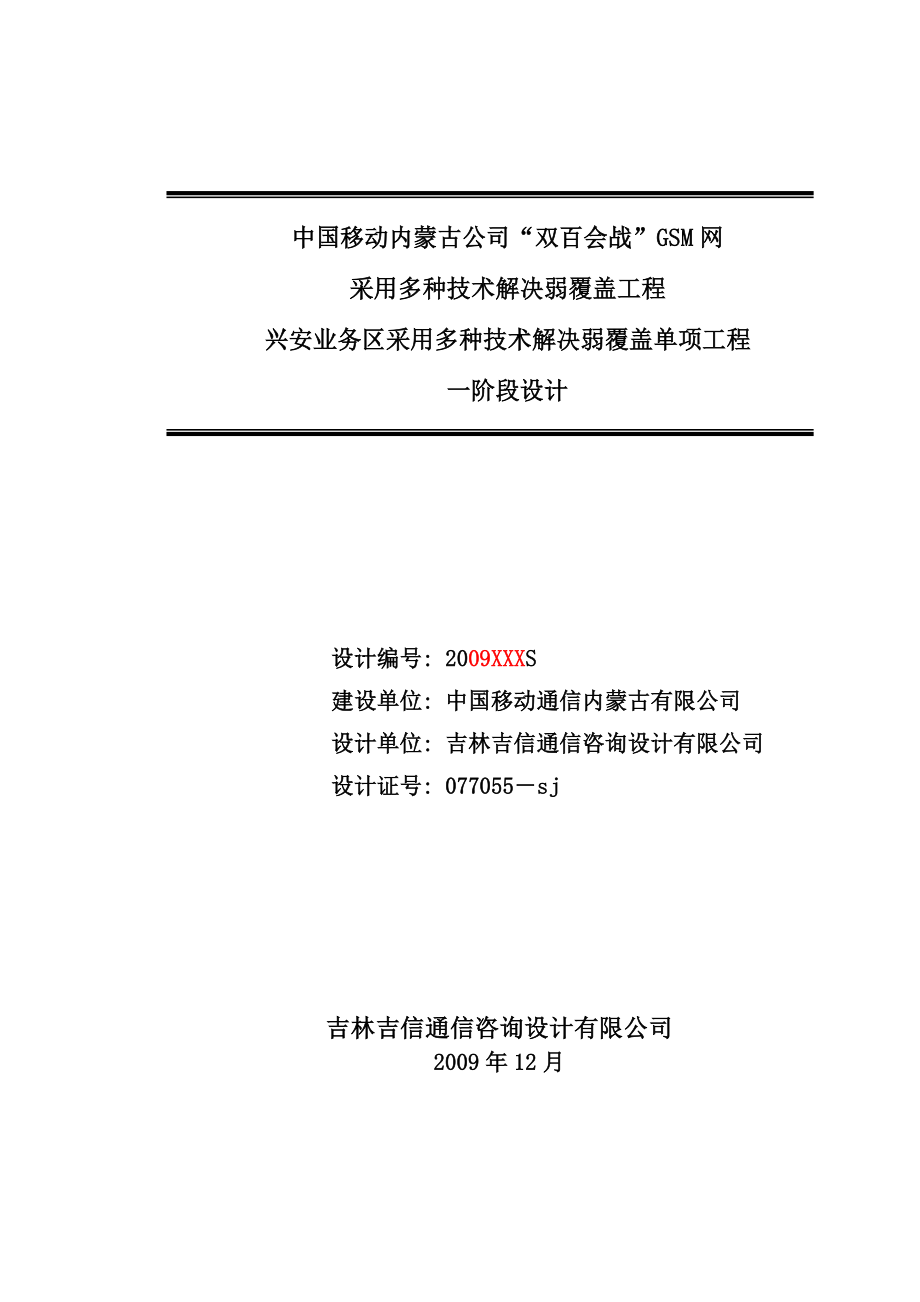 中国移动内蒙古公司“双百会战”GSM网
采用多种技术解决弱覆盖工程
兴安业务区采用多种技术解决弱覆盖单项工程
一阶段设计

设计编号：2009XXXS
建设单位：中国移动通信内蒙古有限公司
设计单位：吉林吉信通信咨询设计有限公司
设计证号：077055－sj

吉林吉信通信咨询设计有限公司
2009年12月